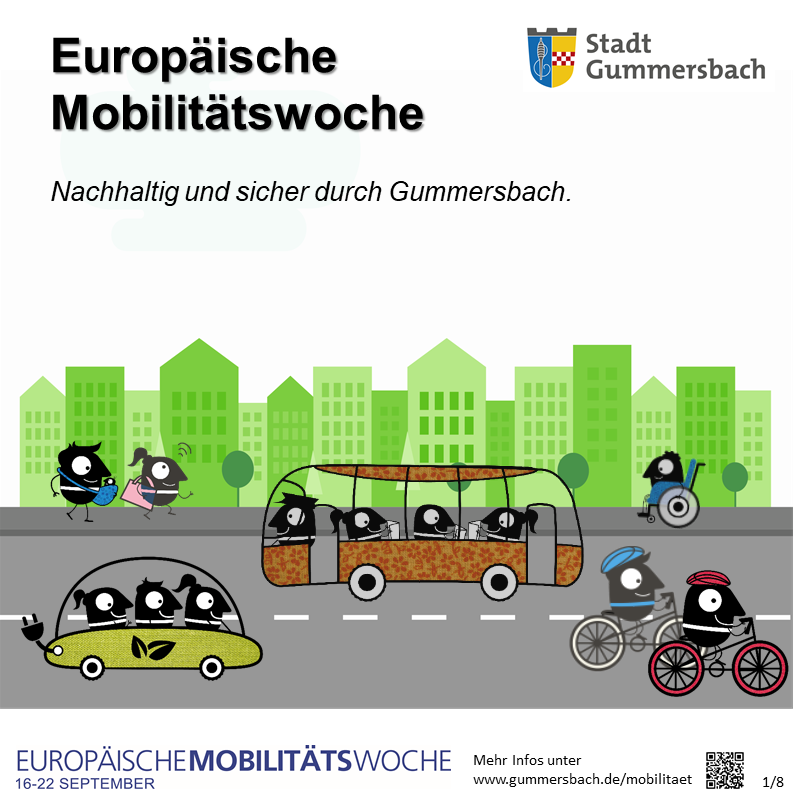 Europäische Mobilitätswoche

Stadt Gummersbach

Nachhaltig und sicher durch Gummersbach.

EUROPÄISCHEMOBILITÄTSWOCHE
16-22 SEPTEMBER

Mehr Infos unter
www.gummersbach.de/mobilitaet

1/8